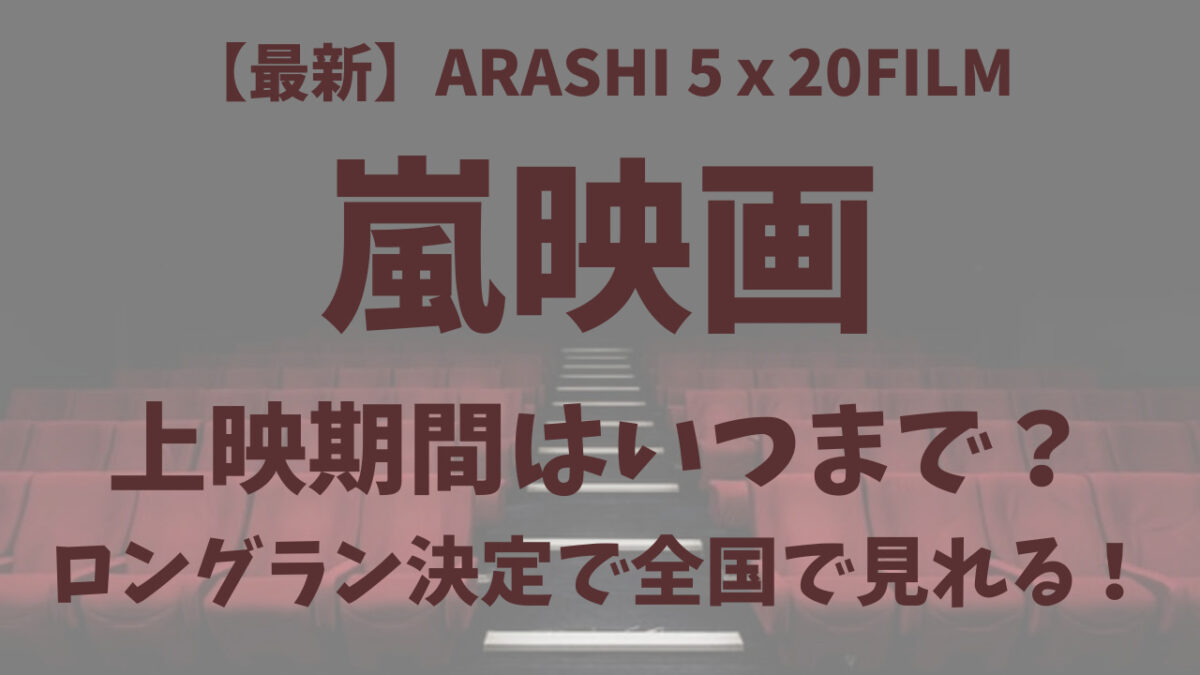 【最新】ARASHI 5 x 20FILM

嵐映画

上映期間はいつまで？

ロングラン決定で全国で見れる！